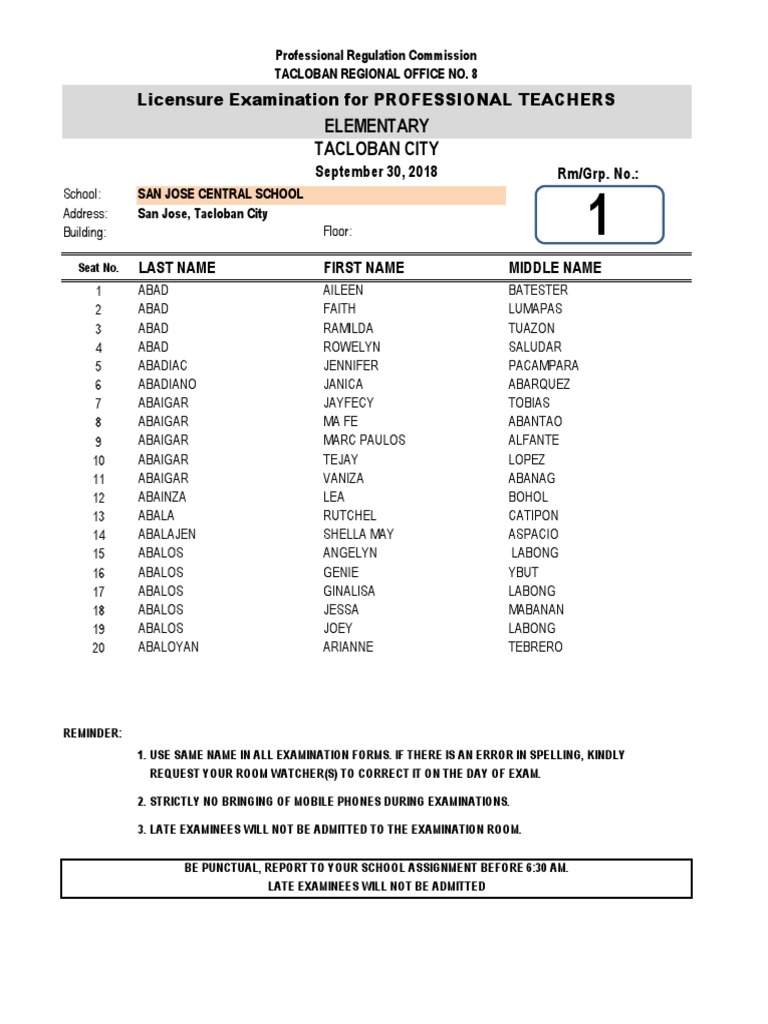 Professional Regulation Commission
TACLOBAN REGIONAL OFFICE NO. 8

Licensure Examination for PROFESSIONAL TEACHERS
ELEMENTARY
TACLOBAN CITY
September 30, 2018

Rm/Grp. No.:
1

School: SAN JOSE CENTRAL SCHOOL
Address: San Jose, Tacloban City
Building: Floor:

| Seat No. | LAST NAME | FIRST NAME | MIDDLE NAME |
|---|---|---|---|
| 1 | ABAD | AILEEN | BATESTER |
| 2 | ABAD | FAITH | LUMAPAS |
| 3 | ABAD | RAMILDA | TUAZON |
| 4 | ABAD | ROWELYN | SALUDAR |
| 5 | ABADIAC | JENNIFER | PACAMPARA |
| 6 | ABADIANO | JANICA | ABARQUEZ |
| 7 | ABAIGAR | JAYFECY | TOBIAS |
| 8 | ABAIGAR | MA FE | ABANTAO |
| 9 | ABAIGAR | MARC PAULOS | ALFANTE |
| 10 | ABAIGAR | TEJAY | LOPEZ |
| 11 | ABAIGAR | VANIZA | ABANAG |
| 12 | ABAINZA | LEA | BOHOL |
| 13 | ABALA | RUTCHEL | CATIPON |
| 14 | ABALAJEN | SHELLA MAY | ASPACIO |
| 15 | ABALOS | ANGELYN | LABONG |
| 16 | ABALOS | GENIE | YBUT |
| 17 | ABALOS | GINALISA | LABONG |
| 18 | ABALOS | JESSA | MABANAN |
| 19 | ABALOS | JOEY | LABONG |
| 20 | ABALOYAN | ARIANNE | TEBRERO |

REMINDER:
1. USE SAME NAME IN ALL EXAMINATION FORMS. IF THERE IS AN ERROR IN SPELLING, KINDLY REQUEST YOUR ROOM WATCHER(S) TO CORRECT IT ON THE DAY OF EXAM.
2. STRICTLY NO BRINGING OF MOBILE PHONES DURING EXAMINATIONS.
3. LATE EXAMINEES WILL NOT BE ADMITTED TO THE EXAMINATION ROOM.

BE PUNCTUAL, REPORT TO YOUR SCHOOL ASSIGNMENT BEFORE 6:30 AM.
LATE EXAMINEES WILL NOT BE ADMITTED